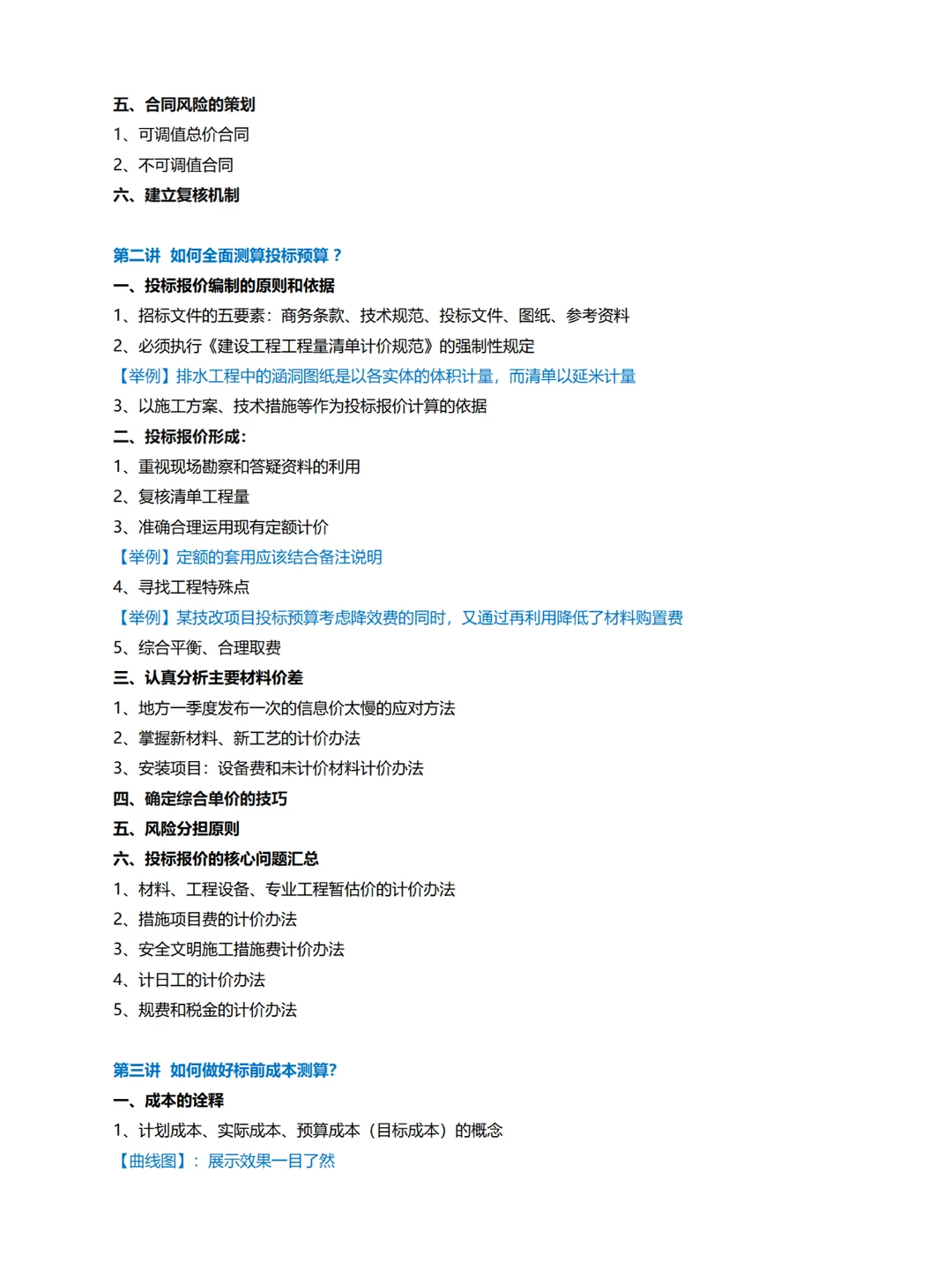 五、合同风险的策划
1、可调值总价合同
2、不可调值合同
六、建立复核机制

第二讲 如何全面测算投标预算？
一、投标报价编制的原则和依据
1、招标文件的五要素：商务条款、技术规范、投标文件、图纸、参考资料
2、必须执行《建设工程工程量清单计价规范》的强制性规定
【举例】排水工程中的涵洞图纸是以各实体的体积计量，而清单以延米计量
3、以施工方案、技术措施等作为投标报价计算的依据
二、投标报价形成：
1、重视现场勘察和答疑资料的利用
2、复核清单工程量
3、准确合理运用现有定额计价
【举例】定额的套用应该结合备注说明
4、寻找工程特殊点
【举例】某技改项目投标预算考虑降效费的同时，又通过再利用降低了材料购置费
5、综合平衡、合理取费
三、认真分析主要材料价差
1、地方一季度发布一次的信息价太慢的应对方法
2、掌握新材料、新工艺的计价办法
3、安装项目：设备费和未计价材料计价办法
四、确定综合单价的技巧
五、风险分担原则
六、投标报价的核心问题汇总
1、材料、工程设备、专业工程暂估价的计价办法
2、措施项目费的计价办法
3、安全文明施工措施费计价办法
4、计日工的计价办法
5、规费和税金的计价办法

第三讲 如何做好标前成本测算?
一、成本的诠释
1、计划成本、实际成本、预算成本（目标成本）的概念
【曲线图】：展示效果一目了然